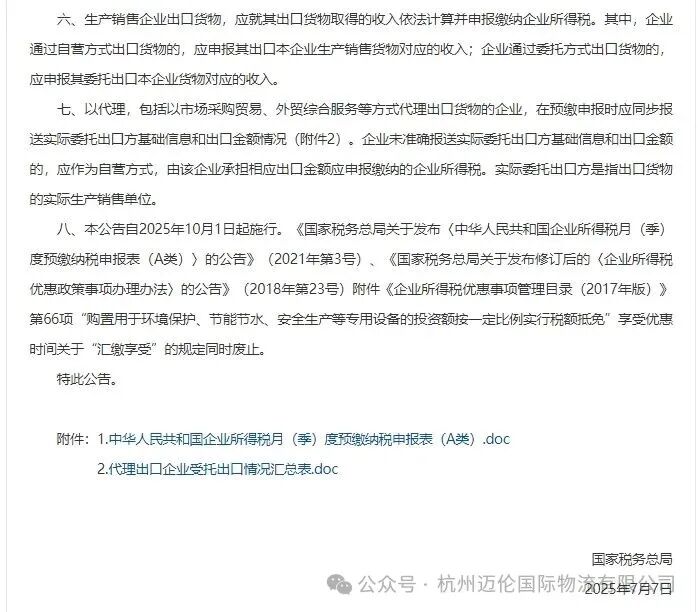 六、生产销售企业出口货物，应就其出口货物取得的收入依法计算并申报缴纳企业所得税。其中，企业通过自营方式出口货物的，应申报其出口本企业生产销售货物对应的收入；企业通过委托方式出口货物的，应申报其委托出口本企业货物对应的收入。

七、以代理，包括以市场采购贸易、外贸综合服务等方式代理出口货物的企业，在预缴申报时应同步报送实际委托出口方基础信息和出口金额情况（附件2）。企业未准确报送实际委托出口方基础信息和出口金额的，应作为自营方式，由该企业承担相应出口金额应申报缴纳的企业所得税。实际委托出口方是指出口货物的实际生产销售单位。

八、本公告自2025年10月1日起施行。《国家税务总局关于发布〈中华人民共和国企业所得税月（季）度预缴纳税申报表（A类）〉的公告》（2021年第3号）、《国家税务总局关于发布修订后的〈企业所得税优惠政策事项办理办法〉的公告》（2018年第23号）附件《企业所得税优惠事项管理目录（2017年版）》第66项“购置用于环境保护、节能节水、安全生产等专用设备的投资额按一定比例实行税额抵免”享受优惠时间关于“汇缴享受”的规定同时废止。

特此公告。

附件：1.中华人民共和国企业所得税月（季）度预缴纳税申报表（A类）.doc

2.代理出口企业受托出口情况汇总表.doc

国家税务总局

公众号 · 杭州迈伦国际物流有限公司

2025年7月7日